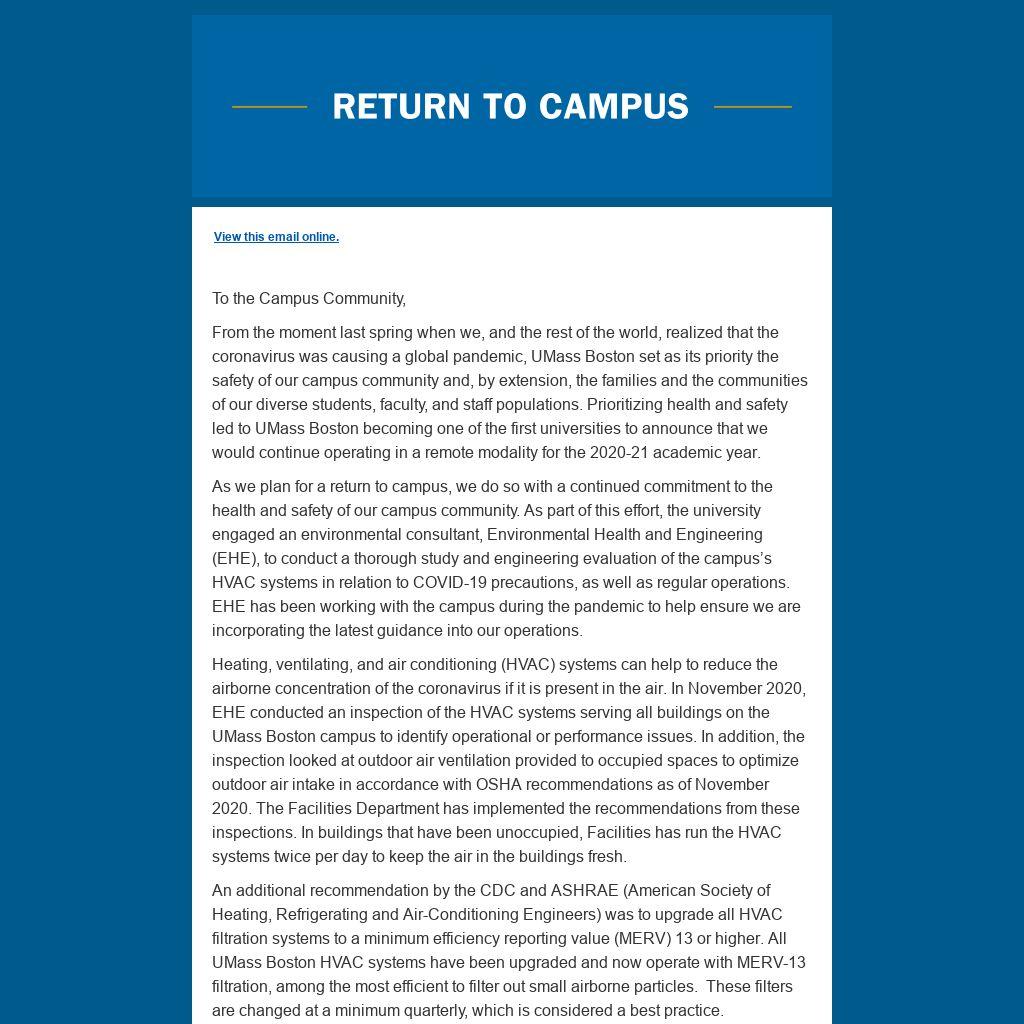 RETURN TO CAMPUS

View this email online.

To the Campus Community,

From the moment last spring when we, and the rest of the world, realized that the coronavirus was causing a global pandemic, UMass Boston set as its priority the safety of our campus community and, by extension, the families and the communities of our diverse students, faculty, and staff populations. Prioritizing health and safety led to UMass Boston becoming one of the first universities to announce that we would continue operating in a remote modality for the 2020-21 academic year.

As we plan for a return to campus, we do so with a continued commitment to the health and safety of our campus community. As part of this effort, the university engaged an environmental consultant, Environmental Health and Engineering (EHE), to conduct a thorough study and engineering evaluation of the campus's HVAC systems in relation to COVID-19 precautions, as well as regular operations. EHE has been working with the campus during the pandemic to help ensure we are incorporating the latest guidance into our operations.

Heating, ventilating, and air conditioning (HVAC) systems can help to reduce the airborne concentration of the coronavirus if it is present in the air. In November 2020, EHE conducted an inspection of the HVAC systems serving all buildings on the UMass Boston campus to identify operational or performance issues. In addition, the inspection looked at outdoor air ventilation provided to occupied spaces to optimize outdoor air intake in accordance with OSHA recommendations as of November 2020. The Facilities Department has implemented the recommendations from these inspections. In buildings that have been unoccupied, Facilities has run the HVAC systems twice per day to keep the air in the buildings fresh.

An additional recommendation by the CDC and ASHRAE (American Society of Heating, Refrigerating and Air-Conditioning Engineers) was to upgrade all HVAC filtration systems to a minimum efficiency reporting value (MERV) 13 or higher. All UMass Boston HVAC systems have been upgraded and now operate with MERV-13 filtration, among the most efficient to filter out small airborne particles. These filters are changed at a minimum quarterly, which is considered a best practice.